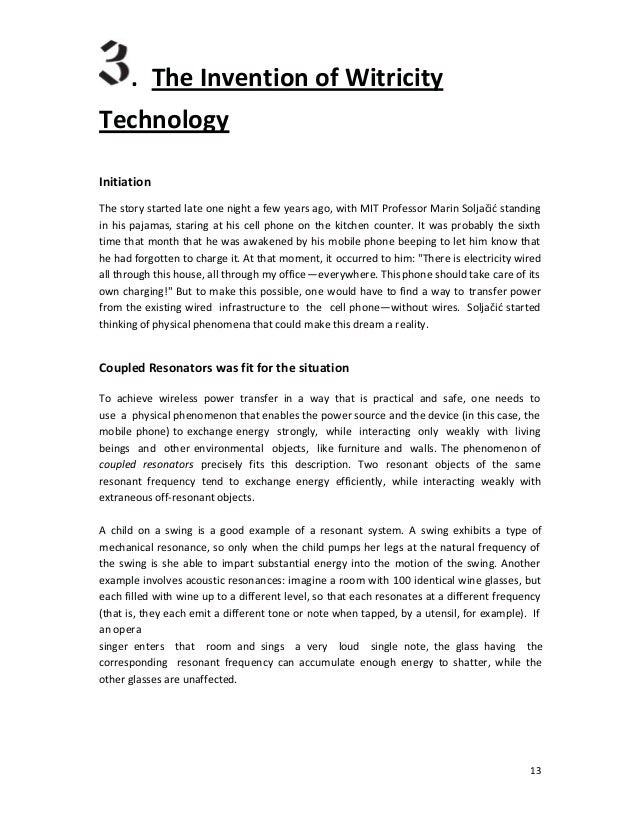 3. The Invention of Witricity Technology

Initiation

The story started late one night a few years ago, with MIT Professor Marin Soljačić standing in his pajamas, staring at his cell phone on the kitchen counter. It was probably the sixth time that month that he was awakened by his mobile phone beeping to let him know that he had forgotten to charge it. At that moment, it occurred to him: "There is electricity wired all through this house, all through my office—everywhere. This phone should take care of its own charging!" But to make this possible, one would have to find a way to transfer power from the existing wired infrastructure to the cell phone—without wires. Soljačić started thinking of physical phenomena that could make this dream a reality.

Coupled Resonators was fit for the situation

To achieve wireless power transfer in a way that is practical and safe, one needs to use a physical phenomenon that enables the power source and the device (in this case, the mobile phone) to exchange energy strongly, while interacting only weakly with living beings and other environmental objects, like furniture and walls. The phenomenon of coupled resonators precisely fits this description. Two resonant objects of the same resonant frequency tend to exchange energy efficiently, while interacting weakly with extraneous off-resonant objects.

A child on a swing is a good example of a resonant system. A swing exhibits a type of mechanical resonance, so only when the child pumps her legs at the natural frequency of the swing is she able to impart substantial energy into the motion of the swing. Another example involves acoustic resonances: imagine a room with 100 identical wine glasses, but each filled with wine up to a different level, so that each resonates at a different frequency (that is, they each emit a different tone or note when tapped, by a utensil, for example). If an opera
singer enters that room and sings a very loud single note, the glass having the corresponding resonant frequency can accumulate enough energy to shatter, while the other glasses are unaffected.

13